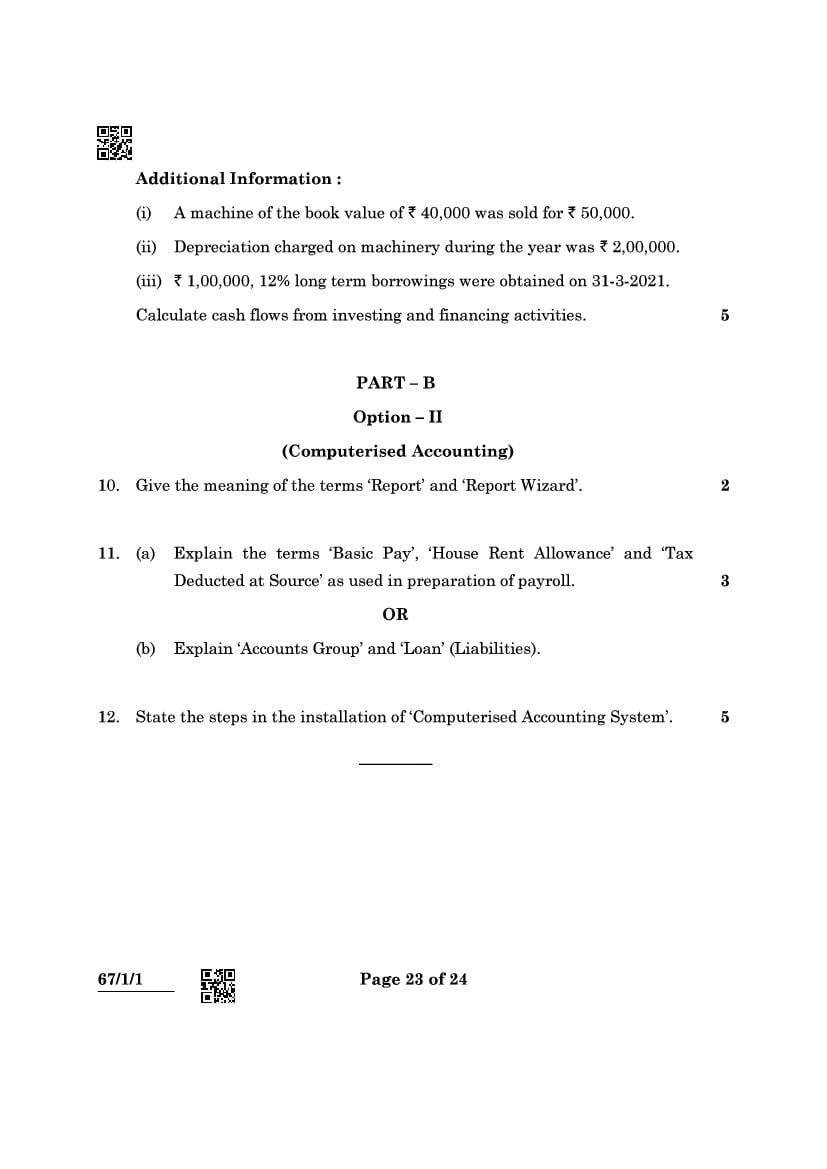 Additional Information :

(i) A machine of the book value of ₹ 40,000 was sold for ₹ 50,000.

(ii) Depreciation charged on machinery during the year was ₹ 2,00,000.

(iii) ₹ 1,00,000, 12% long term borrowings were obtained on 31-3-2021.

Calculate cash flows from investing and financing activities. 5

PART – B

Option – II

(Computerised Accounting)

10. Give the meaning of the terms 'Report' and 'Report Wizard'. 2

11. (a) Explain the terms 'Basic Pay', 'House Rent Allowance' and 'Tax Deducted at Source' as used in preparation of payroll. 3

OR

(b) Explain 'Accounts Group' and 'Loan' (Liabilities).

12. State the steps in the installation of 'Computerised Accounting System'. 5

67/1/1

Page 23 of 24